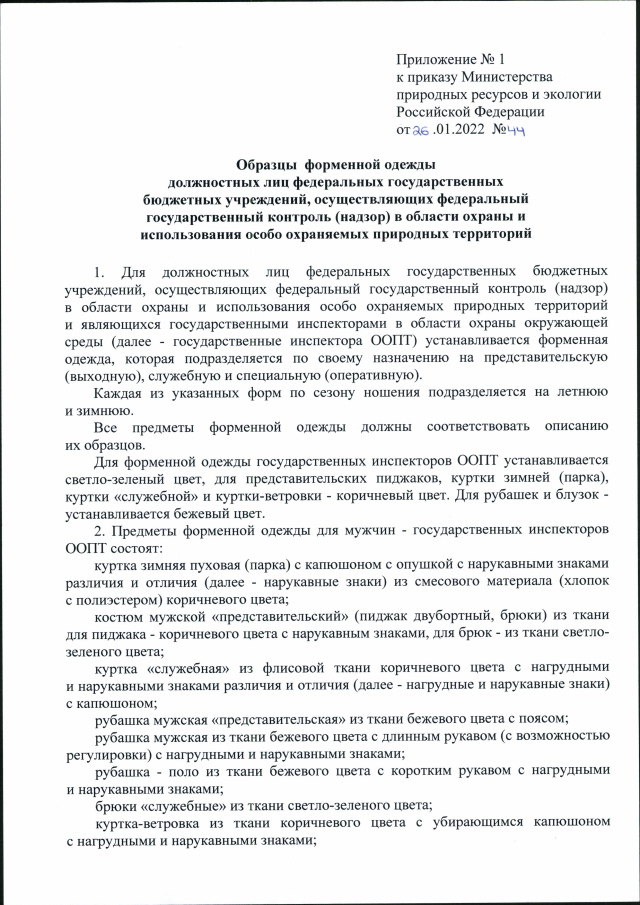 Приложение № 1
к приказу Министерства
природных ресурсов и экологии
Российской Федерации
от 26 .01.2022 №44

Образцы форменной одежды
должностных лиц федеральных государственных
бюджетных учреждений, осуществляющих федеральный
государственный контроль (надзор) в области охраны и
использования особо охраняемых природных территорий

1. Для должностных лиц федеральных государственных бюджетных учреждений, осуществляющих федеральный государственный контроль (надзор) в области охраны и использования особо охраняемых природных территорий и являющихся государственными инспекторами в области охраны окружающей среды (далее - государственные инспектора ООПТ) устанавливается форменная одежда, которая подразделяется по своему назначению на представительскую (выходную), служебную и специальную (оперативную).

Каждая из указанных форм по сезону ношения подразделяется на летнюю и зимнюю.

Все предметы форменной одежды должны соответствовать описанию их образцов.

Для форменной одежды государственных инспекторов ООПТ устанавливается светло-зеленый цвет, для представительских пиджаков, куртки зимней (парка), куртки «служебной» и куртки-ветровки - коричневый цвет. Для рубашек и блузок - устанавливается бежевый цвет.

2. Предметы форменной одежды для мужчин - государственных инспекторов ООПТ состоят:

куртка зимняя пуховая (парка) с капюшоном с опушкой с нарукавными знаками различия и отличия (далее - нарукавные знаки) из смесового материала (хлопок с полиэстером) коричневого цвета;

костюм мужской «представительский» (пиджак двубортный, брюки) из ткани для пиджака - коричневого цвета с нарукавным знаками, для брюк - из ткани светло-зеленого цвета;

куртка «служебная» из флисовой ткани коричневого цвета с нагрудными и нарукавными знаками различия и отличия (далее - нагрудные и нарукавные знаки) с капюшоном;

рубашка мужская «представительская» из ткани бежевого цвета с поясом;

рубашка мужская из ткани бежевого цвета с длинным рукавом (с возможностью регулировки) с нагрудными и нарукавными знаками;

рубашка - поло из ткани бежевого цвета с коротким рукавом с нагрудными и нарукавными знаками;

брюки «служебные» из ткани светло-зеленого цвета;

куртка-ветровка из ткани коричневого цвета с убирающимся капюшоном с нагрудными и нарукавными знаками;